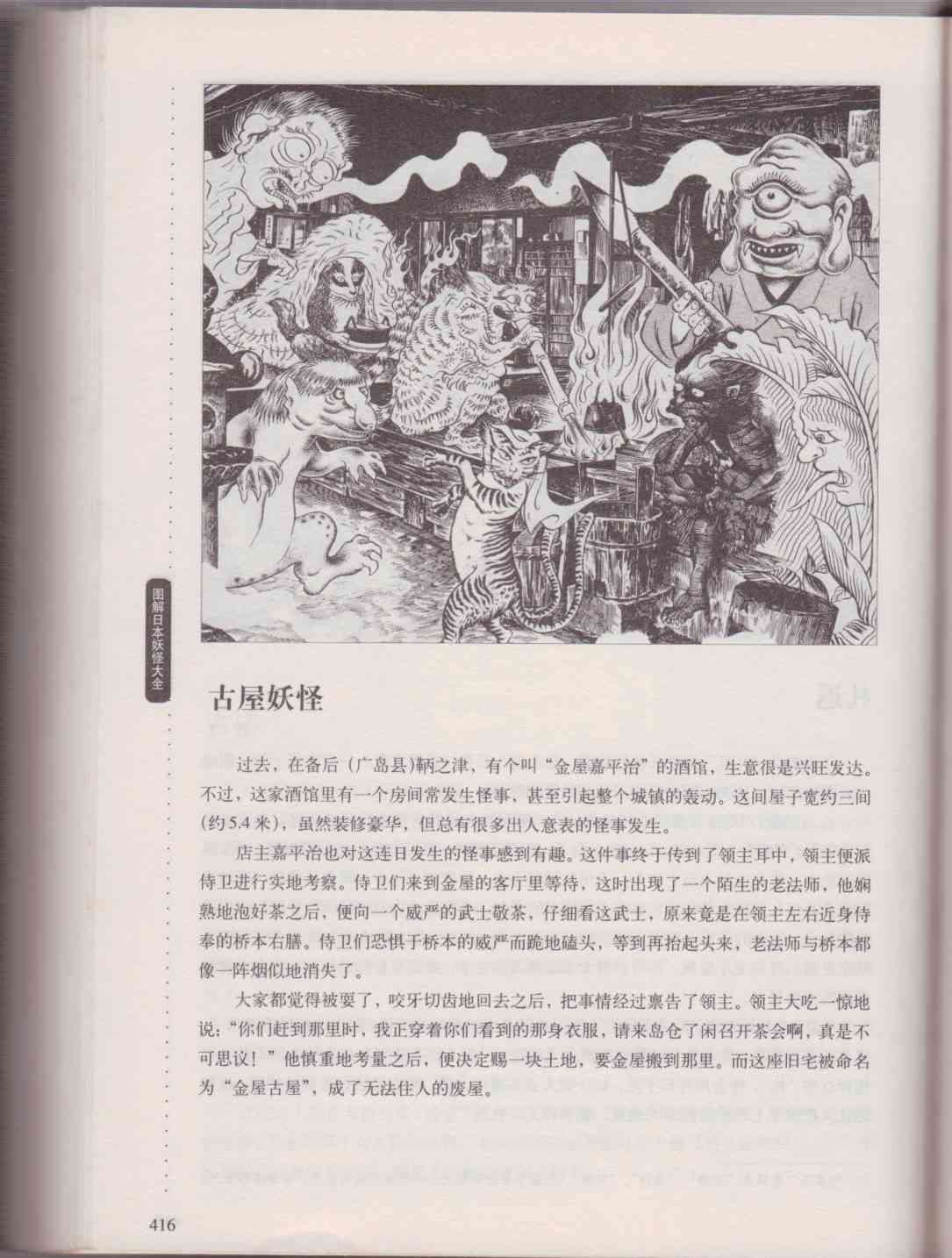 图解日本妖怪大全

古屋妖怪

过去，在备后（广岛县）鞆之津，有个叫“金屋嘉平治”的酒馆，生意很是兴旺发达。不过，这家酒馆里有一个房间常发生怪事，甚至引起整个城镇的轰动。这间屋子宽约三间（约5.4米），虽然装修豪华，但总有很多出人意表的怪事发生。

店主嘉平治也对这连日发生的怪事感到有趣。这件事终于传到了领主耳中，领主便派侍卫进行实地考察。侍卫们来到金屋的客厅里等待，这时出现了一个陌生的老法师，他娴熟地泡好茶之后，便向一个威严的武士敬茶，仔细看这武士，原来竟是在领主左右近身侍奉的桥本右膳。侍卫们恐惧于桥本的威严而跪地磕头，等到再抬起头来，老法师与桥本都像一阵烟似地消失了。

大家都觉得被耍了，咬牙切齿地回去之后，把事情经过禀告了领主。领主大吃一惊地说：“你们赶到那里时，我正穿着你们看到的那身衣服，请来岛仓了闲召开茶会啊，真是不可思议！”他慎重地考量之后，便决定赐一块土地，要金屋搬到那里。而这座旧宅被命名为“金屋古屋”，成了无法住人的废屋。

416